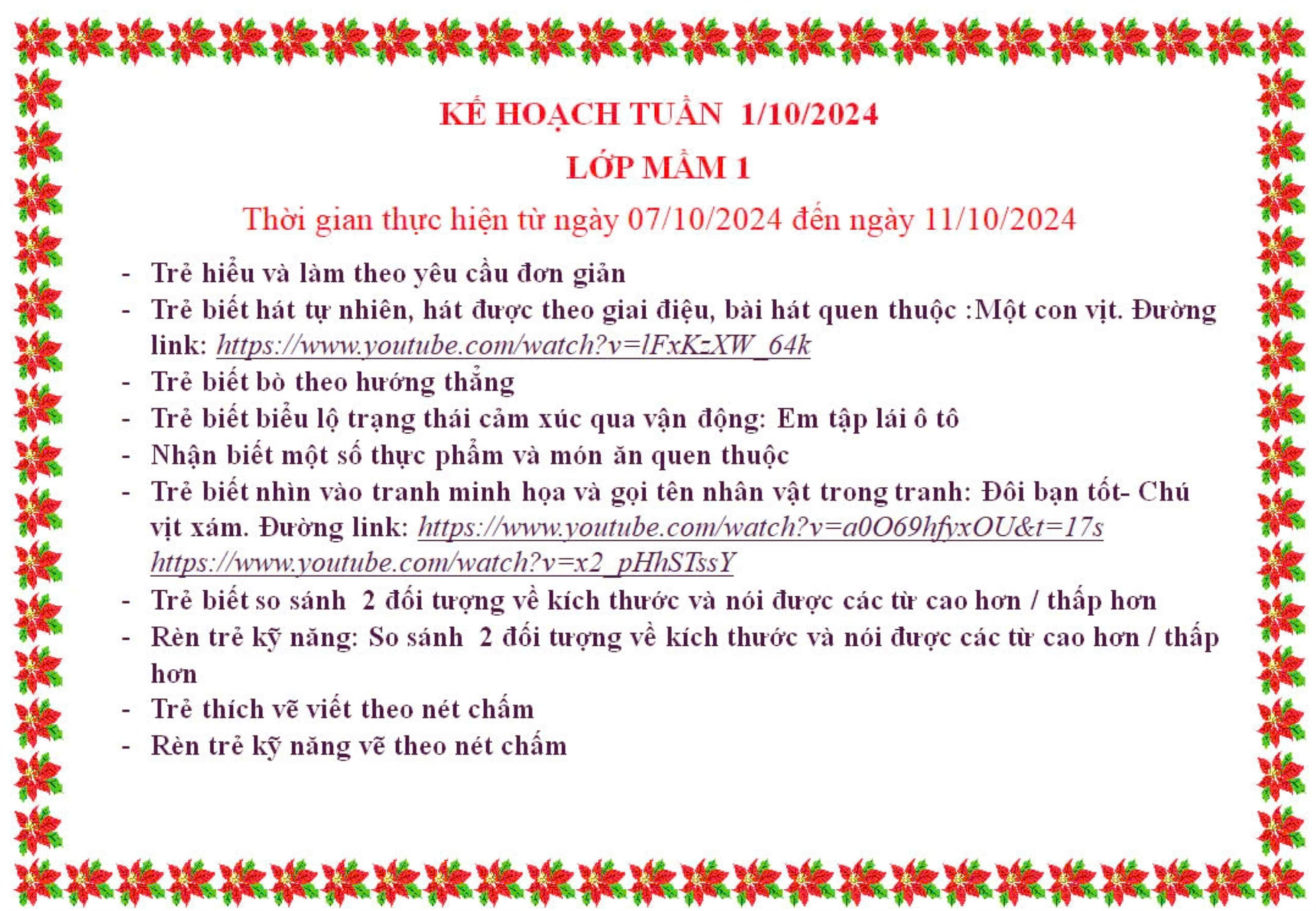 KẾ HOẠCH TUẦN 1/10/2024

LỚP MẦM 1

Thời gian thực hiện từ ngày 07/10/2024 đến ngày 11/10/2024

- Trẻ hiểu và làm theo yêu cầu đơn giản
- Trẻ biết hát tự nhiên, hát được theo giai điệu, bài hát quen thuộc :Một con vịt. Đường link: https://www.youtube.com/watch?v=lFxKzXW_64k
- Trẻ biết bò theo hướng thẳng
- Trẻ biết biểu lộ trạng thái cảm xúc qua vận động: Em tập lái ô tô
- Nhận biết một số thực phẩm và món ăn quen thuộc
- Trẻ biết nhìn vào tranh minh họa và gọi tên nhân vật trong tranh: Đôi bạn tốt- Chú vịt xám. Đường link: https://www.youtube.com/watch?v=a0O69hfyxOU&t=17s https://www.youtube.com/watch?v=x2_pHhSTssY
- Trẻ biết so sánh 2 đối tượng về kích thước và nói được các từ cao hơn / thấp hơn
- Rèn trẻ kỹ năng: So sánh 2 đối tượng về kích thước và nói được các từ cao hơn / thấp hơn
- Trẻ thích vẽ viết theo nét chấm
- Rèn trẻ kỹ năng vẽ theo nét chấm